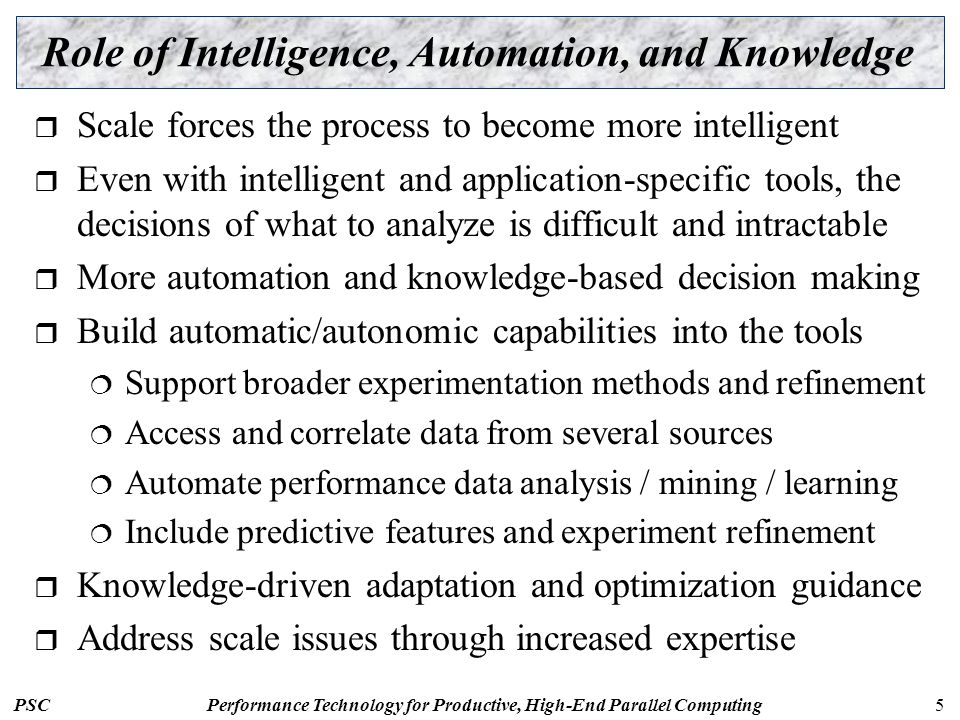 Role of Intelligence, Automation, and Knowledge

❒ Scale forces the process to become more intelligent
❒ Even with intelligent and application-specific tools, the decisions of what to analyze is difficult and intractable
❒ More automation and knowledge-based decision making
❒ Build automatic/autonomic capabilities into the tools
  ❍ Support broader experimentation methods and refinement
  ❍ Access and correlate data from several sources
  ❍ Automate performance data analysis / mining / learning
  ❍ Include predictive features and experiment refinement
❒ Knowledge-driven adaptation and optimization guidance
❒ Address scale issues through increased expertise

PSC   Performance Technology for Productive, High-End Parallel Computing   5